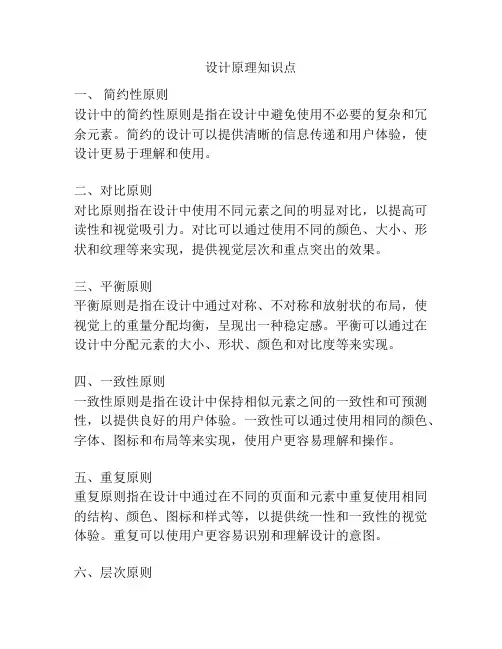 设计原理知识点

一、 简约性原则
设计中的简约性原则是指在设计中避免使用不必要的复杂和冗余元素。简约的设计可以提供清晰的信息传递和用户体验，使设计更易于理解和使用。

二、对比原则
对比原则指在设计中使用不同元素之间的明显对比，以提高可读性和视觉吸引力。对比可以通过使用不同的颜色、大小、形状和纹理等来实现，提供视觉层次和重点突出的效果。

三、平衡原则
平衡原则是指在设计中通过对称、不对称和放射状的布局，使视觉上的重量分配均衡，呈现出一种稳定感。平衡可以通过在设计中分配元素的大小、形状、颜色和对比度等来实现。

四、一致性原则
一致性原则是指在设计中保持相似元素之间的一致性和可预测性，以提供良好的用户体验。一致性可以通过使用相同的颜色、字体、图标和布局等来实现，使用户更容易理解和操作。

五、重复原则
重复原则指在设计中通过在不同的页面和元素中重复使用相同的结构、颜色、图标和样式等，以提供统一性和一致性的视觉体验。重复可以使用户更容易识别和理解设计的意图。

六、层次原则